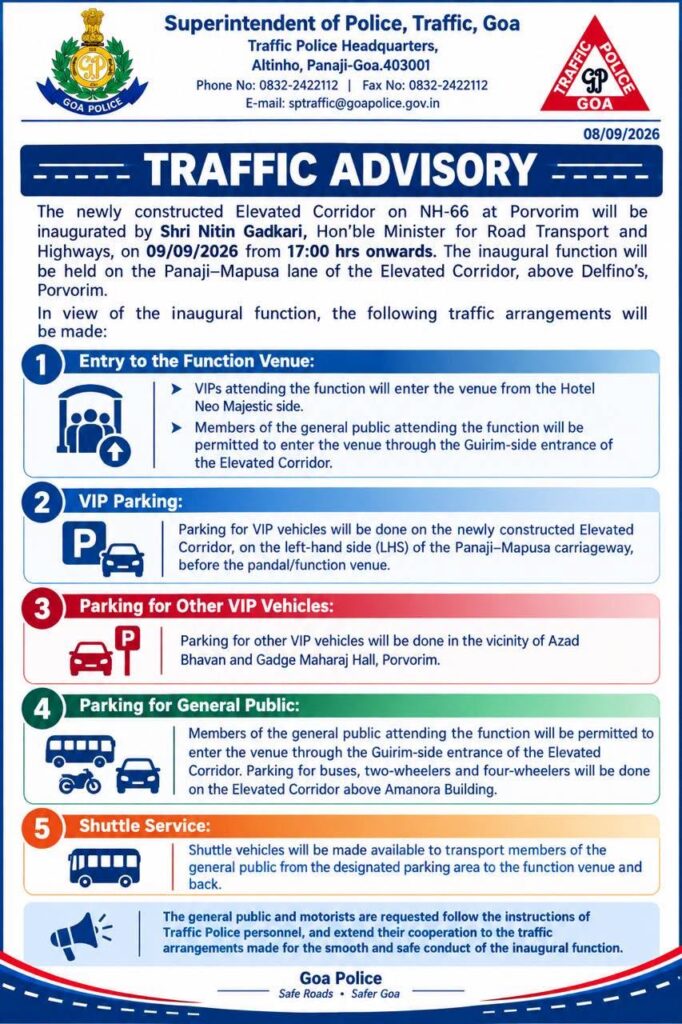 GOA POLICE

Superintendent of Police, Traffic, Goa
Traffic Police Headquarters,
Altinho, Panaji-Goa.403001
Phone No: 0832-2422112 | Fax No: 0832-2422112
E-mail: sptraffic@goapolice.gov.in

TRAFFIC POLICE GOA

08/09/2026

TRAFFIC ADVISORY

The newly constructed Elevated Corridor on NH-66 at Porvorim will be inaugurated by Shri Nitin Gadkari, Hon'ble Minister for Road Transport and Highways, on 09/09/2026 from 17:00 hrs onwards. The inaugural function will be held on the Panaji–Mapusa lane of the Elevated Corridor, above Delfino's, Porvorim.

In view of the inaugural function, the following traffic arrangements will be made:

1 Entry to the Function Venue:

➤ VIPs attending the function will enter the venue from the Hotel Neo Majestic side.

➤ Members of the general public attending the function will be permitted to enter the venue through the Guirim-side entrance of the Elevated Corridor.

2 VIP Parking:

Parking for VIP vehicles will be done on the newly constructed Elevated Corridor, on the left-hand side (LHS) of the Panaji–Mapusa carriageway, before the pandal/function venue.

3 Parking for Other VIP Vehicles:

Parking for other VIP vehicles will be done in the vicinity of Azad Bhavan and Gadge Maharaj Hall, Porvorim.

4 Parking for General Public:

Members of the general public attending the function will be permitted to enter the venue through the Guirim-side entrance of the Elevated Corridor. Parking for buses, two-wheelers and four-wheelers will be done on the Elevated Corridor above Amanora Building.

5 Shuttle Service:

Shuttle vehicles will be made available to transport members of the general public from the designated parking area to the function venue and back.

The general public and motorists are requested follow the instructions of Traffic Police personnel, and extend their cooperation to the traffic arrangements made for the smooth and safe conduct of the inaugural function.

Goa Police
Safe Roads • Safer Goa